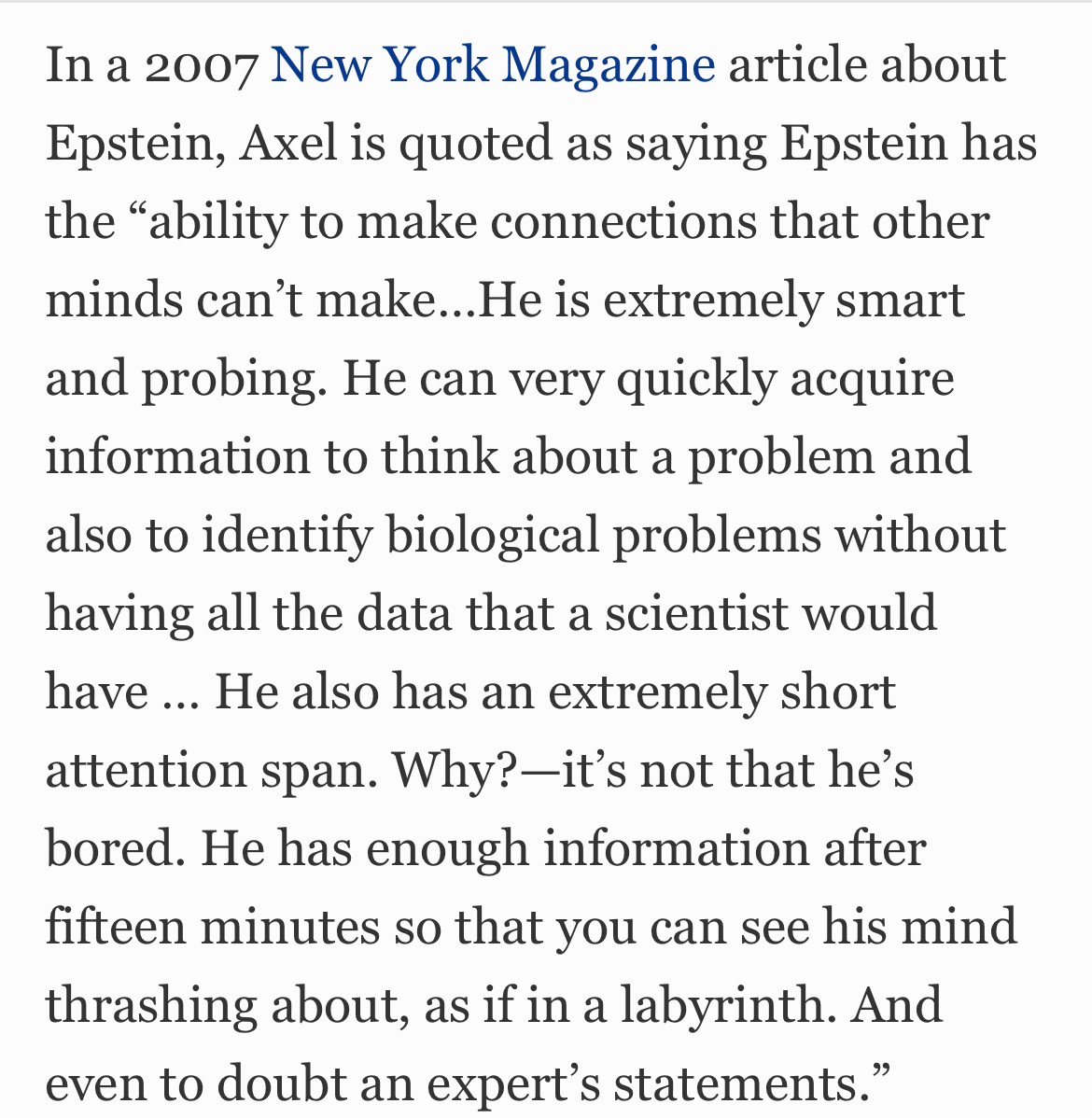 In a 2007 New York Magazine article about Epstein, Axel is quoted as saying Epstein has the “ability to make connections that other minds can’t make…He is extremely smart and probing. He can very quickly acquire information to think about a problem and also to identify biological problems without having all the data that a scientist would have … He also has an extremely short attention span. Why?—it’s not that he’s bored. He has enough information after fifteen minutes so that you can see his mind thrashing about, as if in a labyrinth. And even to doubt an expert’s statements.”